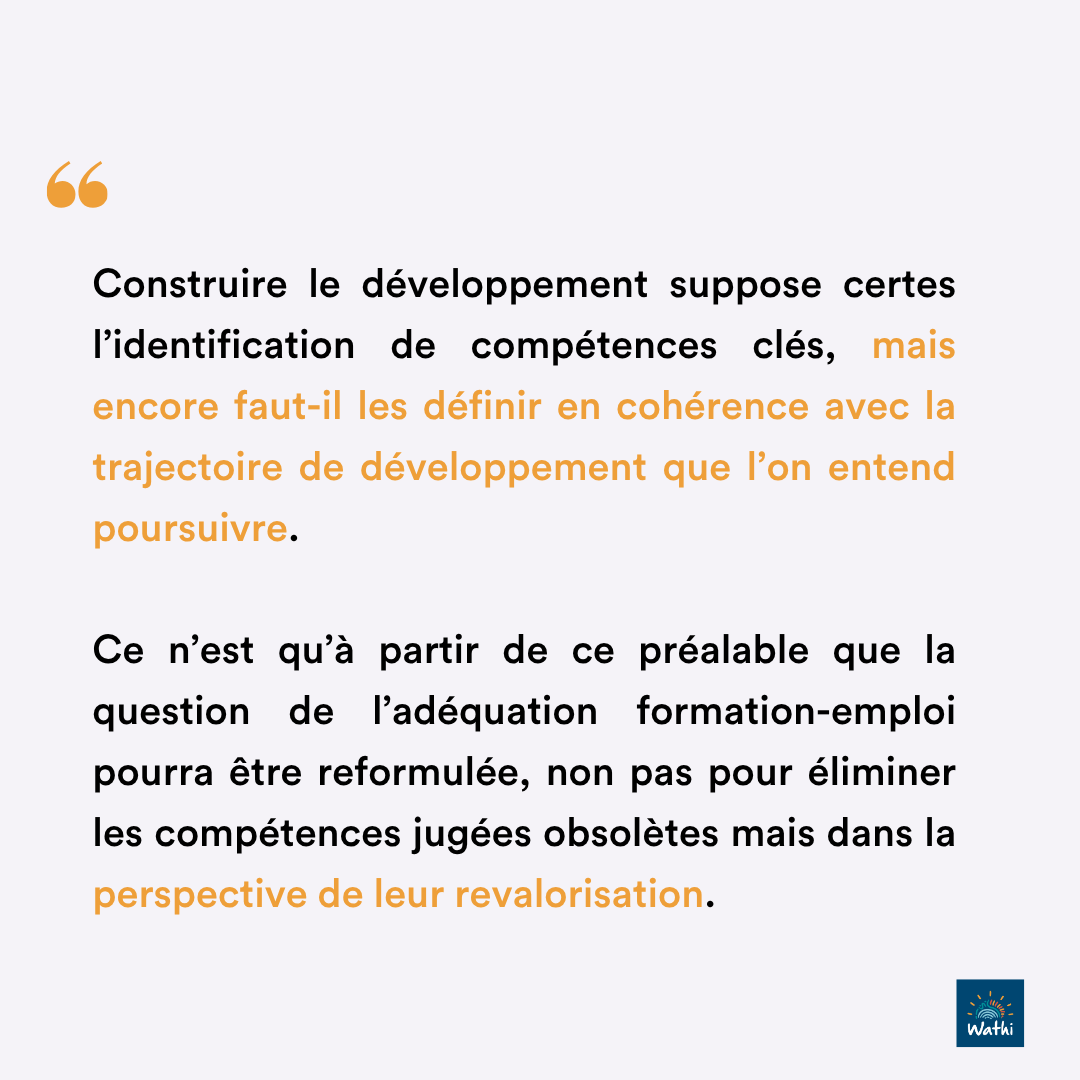 “

Construire le développement suppose certes l’identification de compétences clés, mais encore faut-il les définir en cohérence avec la trajectoire de développement que l’on entend poursuivre.

Ce n’est qu’à partir de ce préalable que la question de l’adéquation formation-emploi pourra être reformulée, non pas pour éliminer les compétences jugées obsolètes mais dans la perspective de leur revalorisation.

Wathi